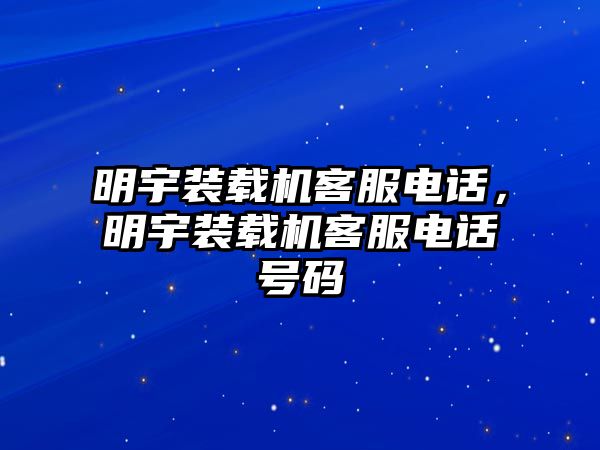 明宇装载机客服电话，明宇装载机客服电话号码